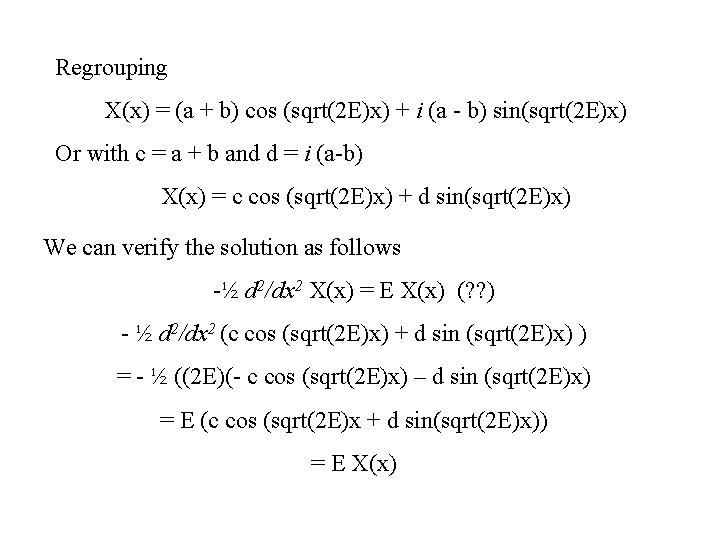 Regrouping

X(x) = (a + b) cos (sqrt(2E)x) + $i$ (a - b) sin(sqrt(2E)x)

Or with c = a + b and d = $i$ (a-b)

X(x) = c cos (sqrt(2E)x) + d sin(sqrt(2E)x)

We can verify the solution as follows

-½ $d^2/dx^2$ X(x) = E X(x) (??)

- ½ $d^2/dx^2$ (c cos (sqrt(2E)x) + d sin (sqrt(2E)x) )

= - ½ ((2E)(- c cos (sqrt(2E)x) – d sin (sqrt(2E)x)

= E (c cos (sqrt(2E)x + d sin(sqrt(2E)x))

= E X(x)